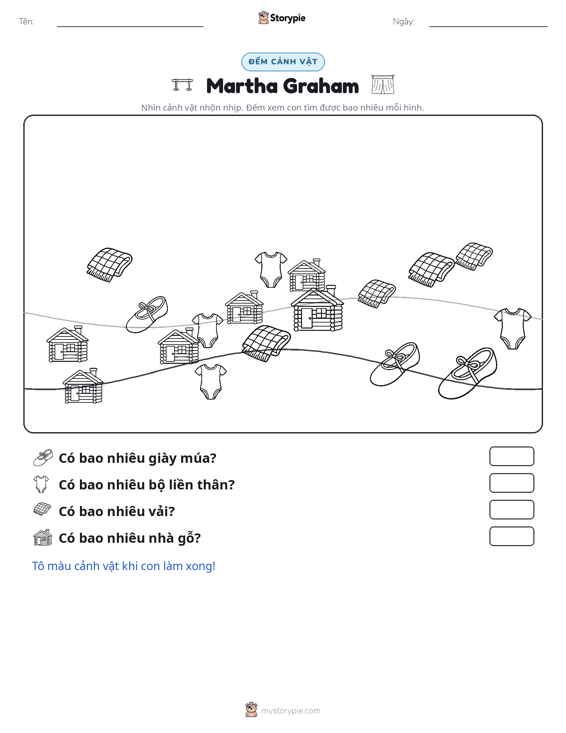 Tên: ____ Storypie Ngày: ____

ĐẾM CẢNH VẬT

Martha Graham

Nhìn cảnh vật nhộn nhịp. Đếm xem con tìm được bao nhiêu mỗi hình.

Có bao nhiêu giày múa?

Có bao nhiêu bộ liền thân?

Có bao nhiêu vải?

Có bao nhiêu nhà gỗ?

Tô màu cảnh vật khi con làm xong!

mystorypie.com